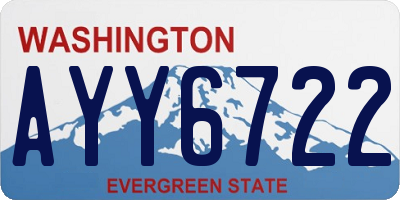 WASHINGTON

AYY6722

EVERGREEN STATE